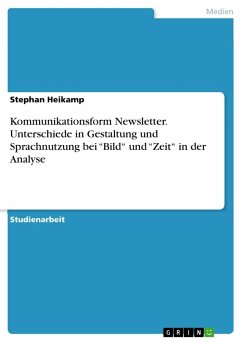 Medien

Stephan Heikamp

Kommunikationsform Newsletter. Unterschiede in Gestaltung und Sprachnutzung bei "Bild" und "Zeit" in der Analyse

Studienarbeit

GRIN